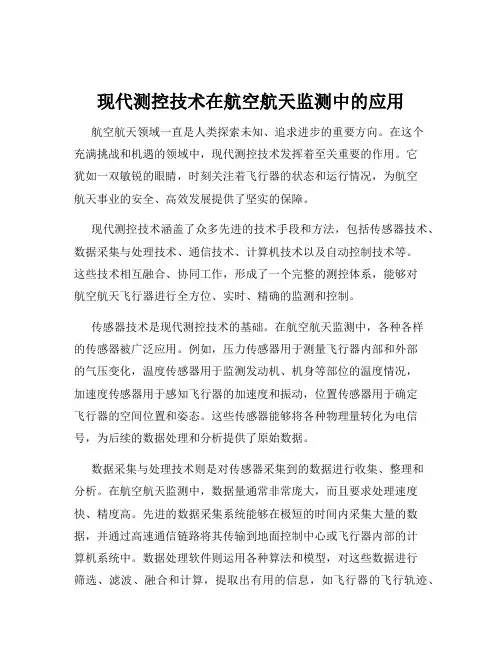 现代测控技术在航空航天监测中的应用

航空航天领域一直是人类探索未知、追求进步的重要方向。在这个充满挑战和机遇的领域中，现代测控技术发挥着至关重要的作用。它犹如一双敏锐的眼睛，时刻关注着飞行器的状态和运行情况，为航空航天事业的安全、高效发展提供了坚实的保障。

现代测控技术涵盖了众多先进的技术手段和方法，包括传感器技术、数据采集与处理技术、通信技术、计算机技术以及自动控制技术等。这些技术相互融合、协同工作，形成了一个完整的测控体系，能够对航空航天飞行器进行全方位、实时、精确的监测和控制。

传感器技术是现代测控技术的基础。在航空航天监测中，各种各样的传感器被广泛应用。例如，压力传感器用于测量飞行器内部和外部的气压变化，温度传感器用于监测发动机、机身等部位的温度情况，加速度传感器用于感知飞行器的加速度和振动，位置传感器用于确定飞行器的空间位置和姿态。这些传感器能够将各种物理量转化为电信号，为后续的数据处理和分析提供了原始数据。

数据采集与处理技术则是对传感器采集到的数据进行收集、整理和分析。在航空航天监测中，数据量通常非常庞大，而且要求处理速度快、精度高。先进的数据采集系统能够在极短的时间内采集大量的数据，并通过高速通信链路将其传输到地面控制中心或飞行器内部的计算机系统中。数据处理软件则运用各种算法和模型，对这些数据进行筛选、滤波、融合和计算，提取出有用的信息，如飞行器的飞行轨迹、